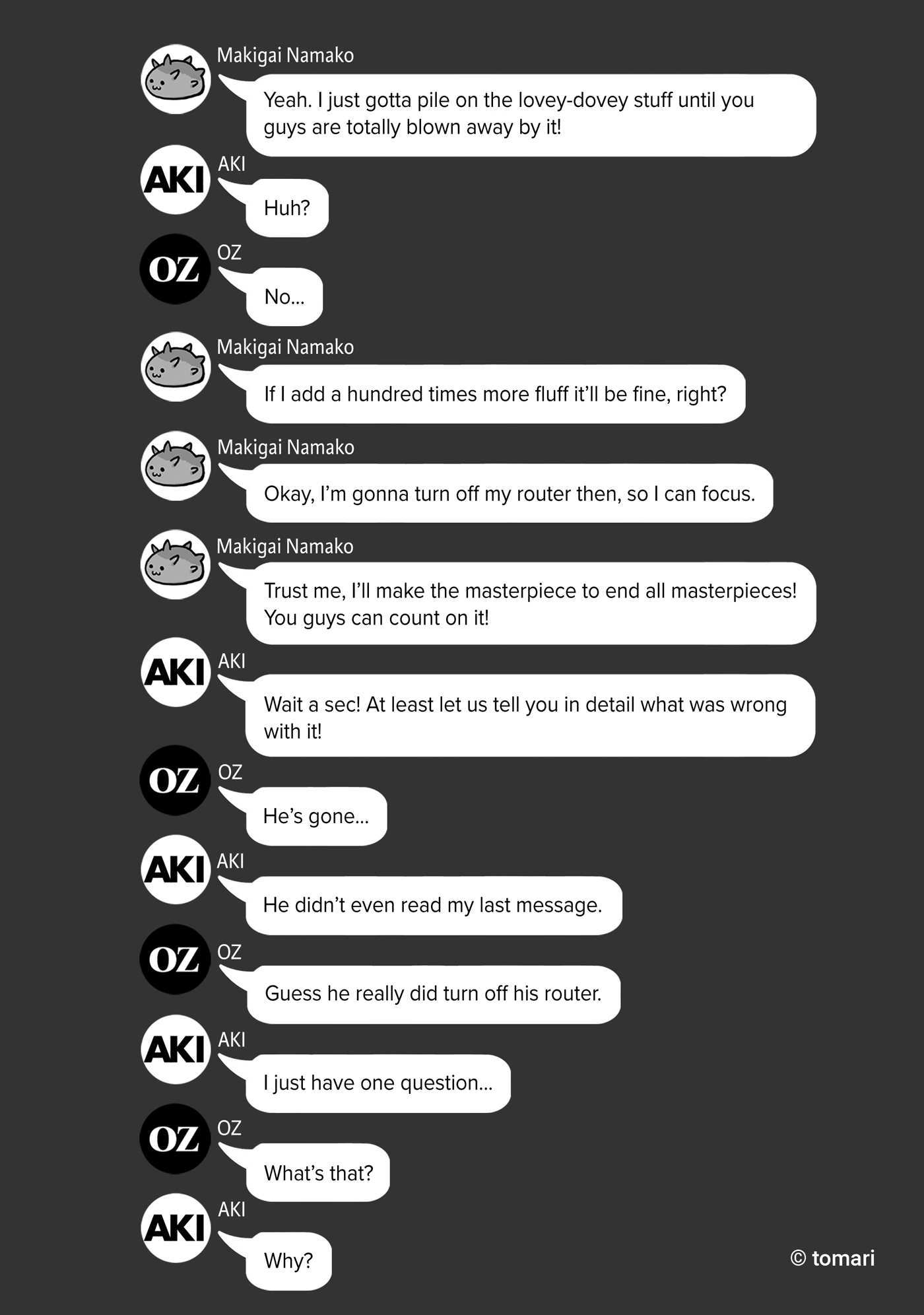 Makigai Namako
Yeah. I just gotta pile on the lovey-dovey stuff until you guys are totally blown away by it!

AKI
AKI
Huh?

OZ
OZ
No...

Makigai Namako
If I add a hundred times more fluff it'll be fine, right?

Makigai Namako
Okay, I'm gonna turn off my router then, so I can focus.

Makigai Namako
Trust me, I'll make the masterpiece to end all masterpieces! You guys can count on it!

AKI
AKI
Wait a sec! At least let us tell you in detail what was wrong with it!

OZ
OZ
He's gone...

AKI
AKI
He didn't even read my last message.

OZ
OZ
Guess he really did turn off his router.

AKI
AKI
I just have one question...

OZ
OZ
What's that?

AKI
AKI
Why?

© tomari